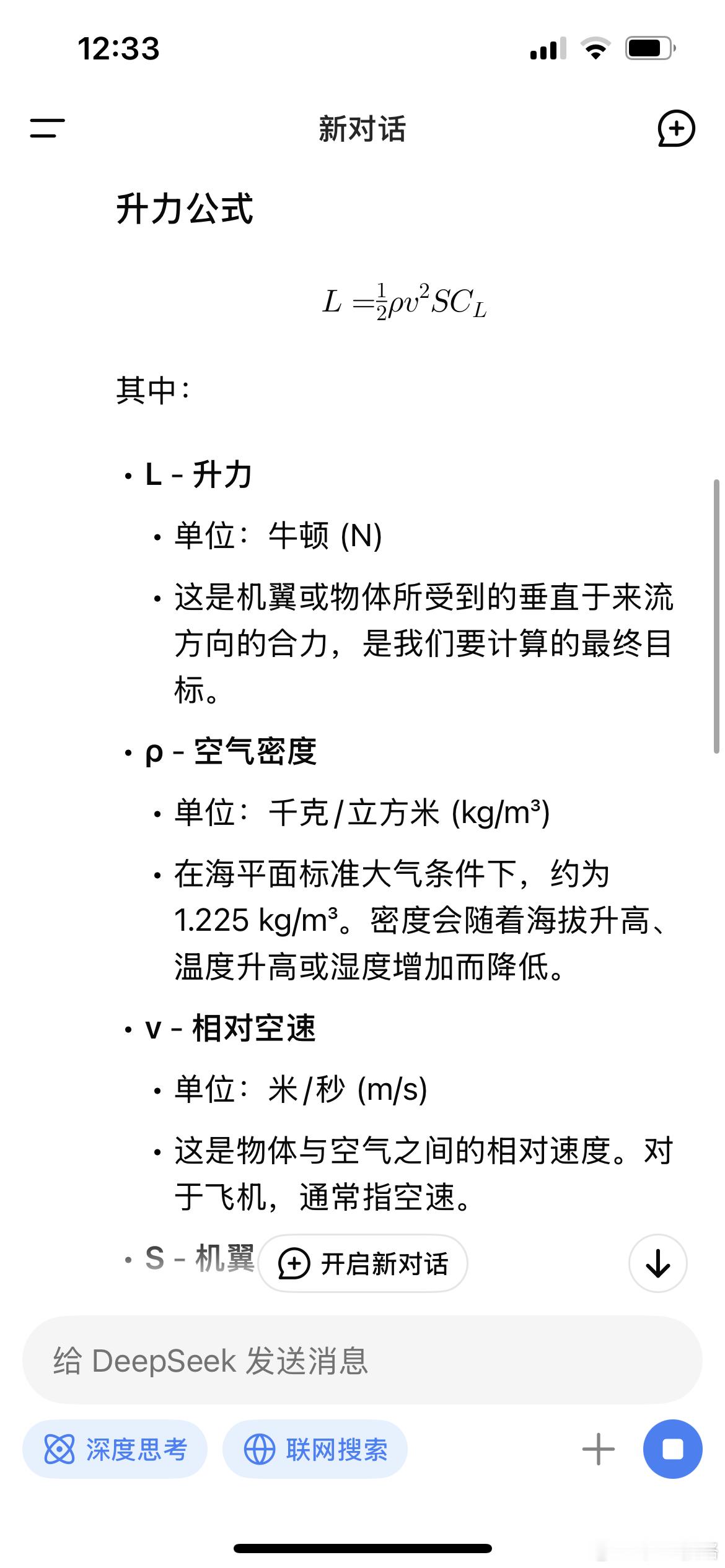 12:33

新对话

升力公式

$L = \frac{1}{2}\rho v^2 S C_L$

其中：

• L - 升力

• 单位：牛顿 (N)

• 这是机翼或物体所受到的垂直于来流方向的合力，是我们要计算的最终目标。

• ρ - 空气密度

• 单位：千克/立方米 (kg/m³)

• 在海平面标准大气条件下，约为 1.225 kg/m³。密度会随着海拔升高、温度升高或湿度增加而降低。

• v - 相对空速

• 单位：米/秒 (m/s)

• 这是物体与空气之间的相对速度。对于飞机，通常指空速。

• S - 机翼

开启新对话

给 DeepSeek 发送消息

深度思考

联网搜索